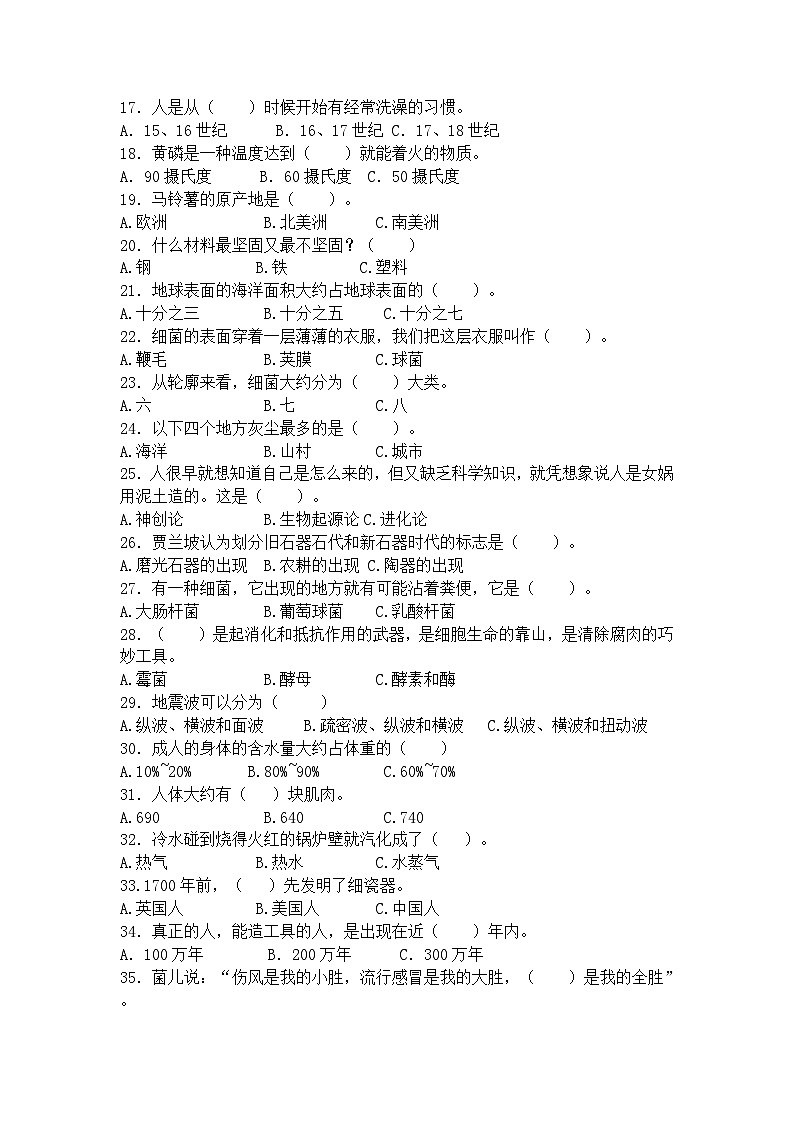 17. 人是从（　　）时候开始有经常洗澡的习惯。
A. 15、16 世纪　　B. 16、17 世纪　C. 17、18 世纪
18. 黄磷是一种温度达到（　　）就能着火的物质。
A. 90 摄氏度　　B. 60 摄氏度　C. 50 摄氏度
19. 马铃薯的原产地是（　　）。
A.欧洲　　B.北美洲　　C.南美洲
20. 什么材料最坚固又最不坚固？（　　）
A.钢　　B.铁　　C.塑料
21. 地球表面的海洋面积大约占地球表面的（　　）。
A.十分之三　　B.十分之五　　C.十分之七
22. 细菌的表面穿着一层薄薄的衣服，我们把这层衣服叫作（　　）。
A.鞭毛　　B.荚膜　　C.球菌
23. 从轮廓来看，细菌大约分为（　　）大类。
A.六　　B.七　　C.八
24. 以下四个地方灰尘最多的是（　　）。
A.海洋　　B.山村　　C.城市
25. 人很早就想知道自己是怎么来的，但又缺乏科学知识，就凭想象说人是女娲用泥土造的。这是（　　）。
A.神创论　　B.生物起源论 C.进化论
26. 贾兰坡认为划分旧石器石代和新石器时代的标志是（　　）。
A.磨光石器的出现　B.农耕的出现 C.陶器的出现
27. 有一种细菌，它出现的地方就有可能沾着粪便，它是（　　）。
A.大肠杆菌　　B.葡萄球菌　　C.乳酸杆菌
28. （　　）是起消化和抵抗作用的武器，是细胞生命的靠山，是清除腐肉的巧妙工具。
A.霉菌　　B.酵母　　C.酵素和酶
29. 地震波可以分为（　　）
A.纵波、横波和面波　　B.疏密波、纵波和横波　C.纵波、横波和扭动波
30. 成人的身体的含水量大约占体重的（　　）
A.10%~20%　　B.80%~90%　　C.60%~70%
31. 人体大约有（　　）块肌肉。
A.690　　B.640　　C.740
32. 冷水碰到烧得火红的锅炉壁就汽化成了（　　）。
A.热气　　B.热水　　C.水蒸气
33.1700 年前，（　　）先发明了细瓷器。
A.英国人　　B.美国人　　C.中国人
34. 真正的人，能造工具的人，是出现在近（　　）年内。
A. 100 万年　　B. 200 万年　　C. 300 万年
35. 菌儿说：“伤风是我的小胜，流行感冒是我的大胜，（　　）是我的全胜”。